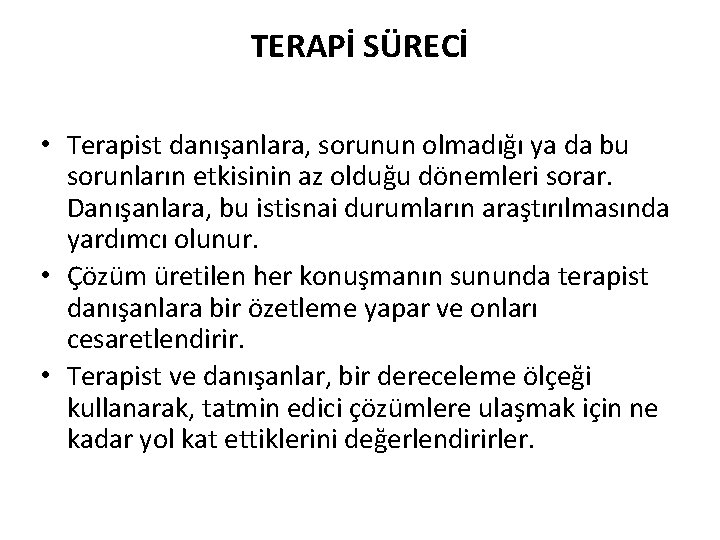 TERAPİ SÜRECİ

• Terapist danışanlara, sorunun olmadığı ya da bu sorunların etkisinin az olduğu dönemleri sorar. Danışanlara, bu istisnai durumların araştırılmasında yardımcı olunur.
• Çözüm üretilen her konuşmanın sununda terapist danışanlara bir özetleme yapar ve onları cesaretlendirir.
• Terapist ve danışanlar, bir dereceleme ölçeği kullanarak, tatmin edici çözümlere ulaşmak için ne kadar yol kat ettiklerini değerlendirirler.